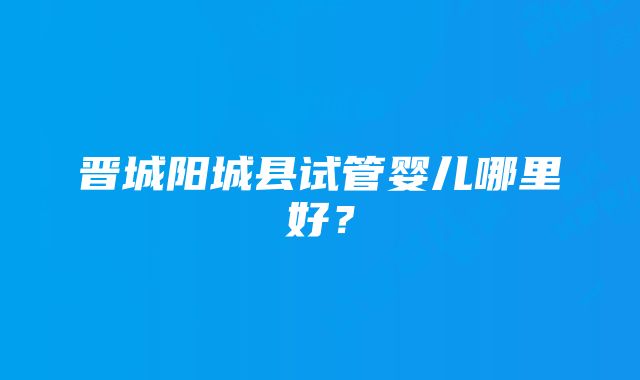 晋城阳城县试管婴儿哪里好？